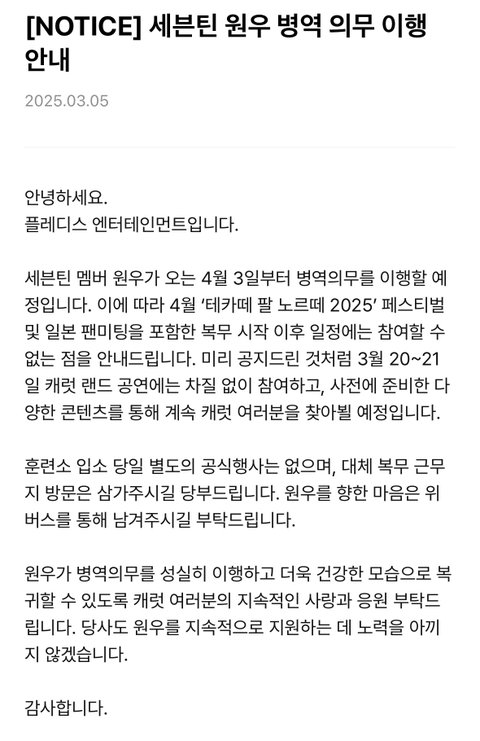 [NOTICE] 세븐틴 원우 병역 의무 이행 안내

2025.03.05

안녕하세요.
플레디스 엔터테인먼트입니다.

세븐틴 멤버 원우가 오는 4월 3일부터 병역의무를 이행할 예정입니다. 이에 따라 4월 '테카떼 팔 노르떼 2025' 페스티벌 및 일본 팬미팅을 포함한 복무 시작 이후 일정에는 참여할 수 없는 점을 안내드립니다. 미리 공지드린 것처럼 3월 20~21일 캐럿 랜드 공연에는 차질 없이 참여하고, 사전에 준비한 다양한 콘텐츠를 통해 계속 캐럿 여러분을 찾아뵐 예정입니다.

훈련소 입소 당일 별도의 공식행사는 없으며, 대체 복무 근무지 방문은 삼가주시길 당부드립니다. 원우를 향한 마음은 위버스를 통해 남겨주시길 부탁드립니다.

원우가 병역의무를 성실히 이행하고 더욱 건강한 모습으로 복귀할 수 있도록 캐럿 여러분의 지속적인 사랑과 응원 부탁드립니다. 당사도 원우를 지속적으로 지원하는 데 노력을 아끼지 않겠습니다.

감사합니다.